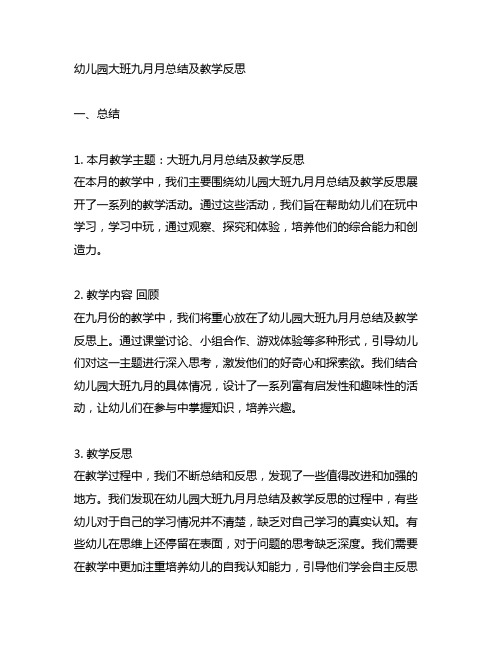 幼儿园大班九月月总结及教学反思

一、总结

1. 本月教学主题：大班九月月总结及教学反思
在本月的教学中，我们主要围绕幼儿园大班九月月总结及教学反思展开了一系列的教学活动。通过这些活动，我们旨在帮助幼儿们在玩中学习，学习中玩，通过观察、探究和体验，培养他们的综合能力和创造力。

2. 教学内容 回顾
在九月份的教学中，我们将重心放在了幼儿园大班九月月总结及教学反思上。通过课堂讨论、小组合作、游戏体验等多种形式，引导幼儿们对这一主题进行深入思考，激发他们的好奇心和探索欲。我们结合幼儿园大班九月的具体情况，设计了一系列富有启发性和趣味性的活动，让幼儿们在参与中掌握知识，培养兴趣。

3. 教学反思
在教学过程中，我们不断总结和反思，发现了一些值得改进和加强的地方。我们发现在幼儿园大班九月月总结及教学反思的过程中，有些幼儿对于自己的学习情况并不清楚，缺乏对自己学习的真实认知。有些幼儿在思维上还停留在表面，对于问题的思考缺乏深度。我们需要在教学中更加注重培养幼儿的自我认知能力，引导他们学会自主反思